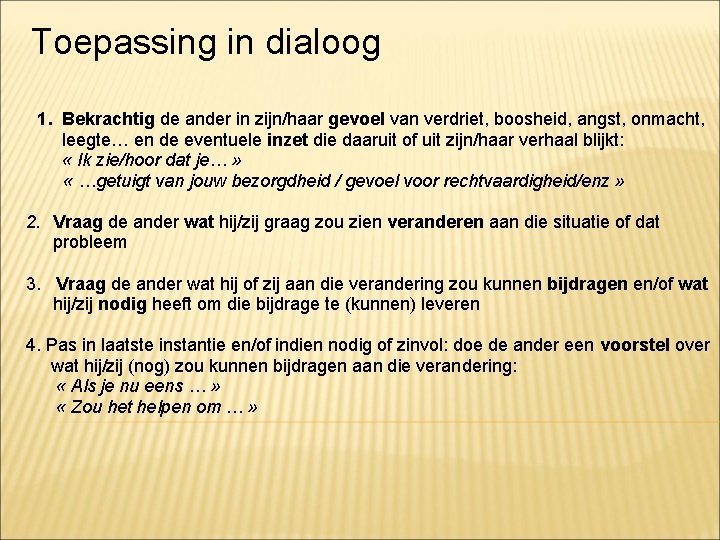 Toepassing in dialoog

1. Bekrachtig de ander in zijn/haar gevoel van verdriet, boosheid, angst, onmacht, leegte… en de eventuele inzet die daaruit of uit zijn/haar verhaal blijkt:
« Ik zie/hoor dat je… »
« …getuigt van jouw bezorgdheid / gevoel voor rechtvaardigheid/enz »

2. Vraag de ander wat hij/zij graag zou zien veranderen aan die situatie of dat probleem

3. Vraag de ander wat hij of zij aan die verandering zou kunnen bijdragen en/of wat hij/zij nodig heeft om die bijdrage te (kunnen) leveren

4. Pas in laatste instantie en/of indien nodig of zinvol: doe de ander een voorstel over wat hij/zij (nog) zou kunnen bijdragen aan die verandering:
« Als je nu eens … »
« Zou het helpen om … »